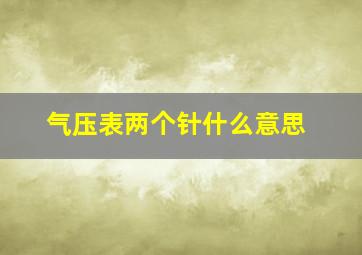 气压表两个针什么意思